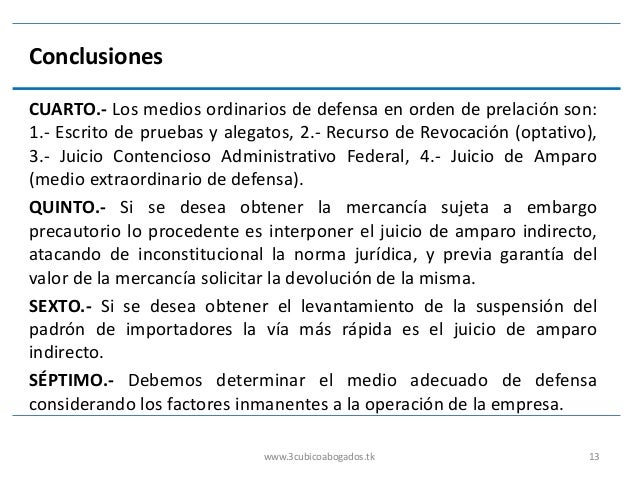 Conclusiones

CUARTO.- Los medios ordinarios de defensa en orden de prelación son: 1.- Escrito de pruebas y alegatos, 2.- Recurso de Revocación (optativo), 3.- Juicio Contencioso Administrativo Federal, 4.- Juicio de Amparo (medio extraordinario de defensa).

QUINTO.- Si se desea obtener la mercancía sujeta a embargo precautorio lo procedente es interponer el juicio de amparo indirecto, atacando de inconstitucional la norma jurídica, y previa garantía del valor de la mercancía solicitar la devolución de la misma.

SEXTO.- Si se desea obtener el levantamiento de la suspensión del padrón de importadores la vía más rápida es el juicio de amparo indirecto.

SÉPTIMO.- Debemos determinar el medio adecuado de defensa considerando los factores inmanentes a la operación de la empresa.

www.3cubicoabogados.tk

13